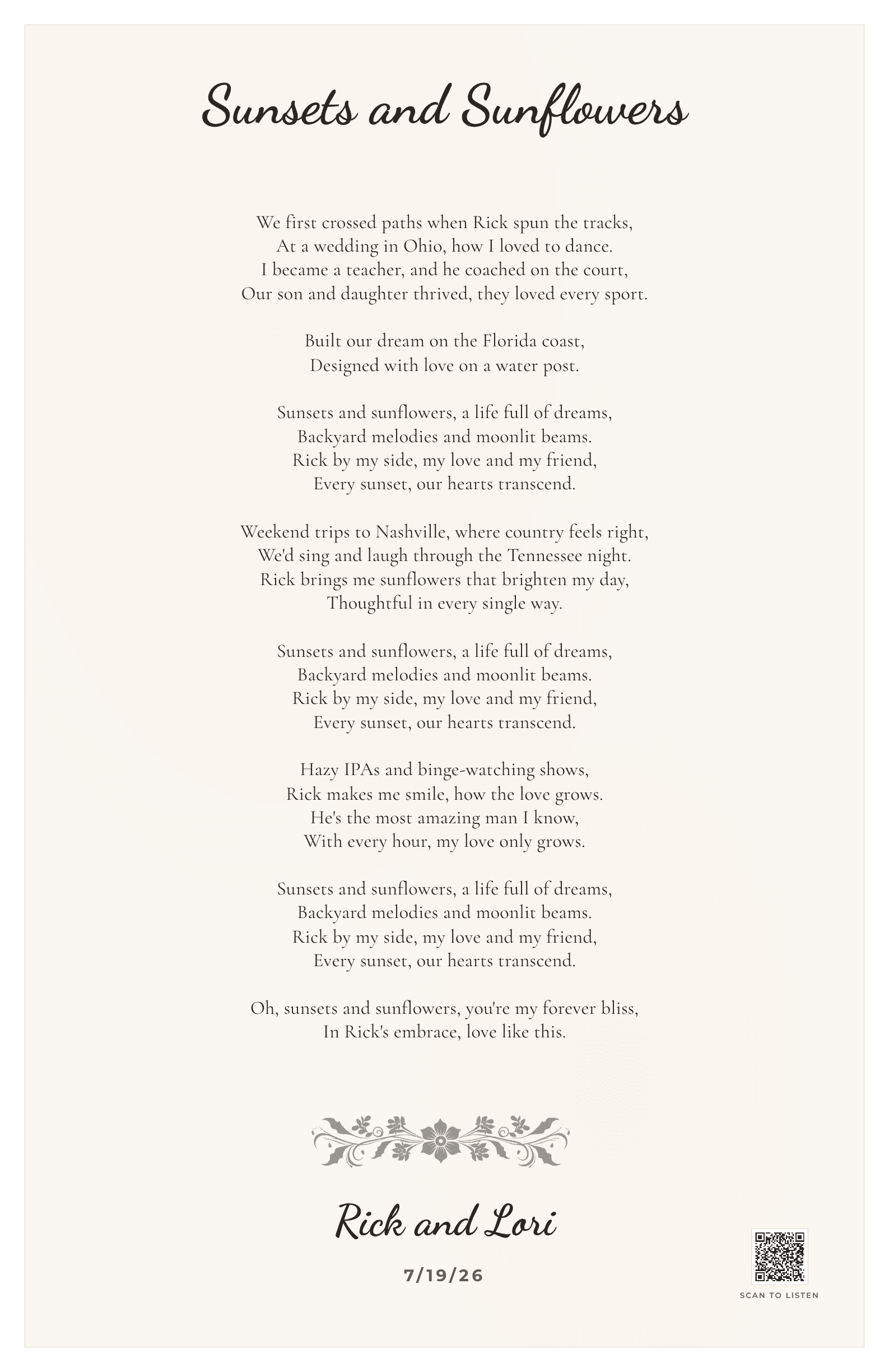 Sunsets and Sunflowers

We first crossed paths when Rick spun the tracks,
At a wedding in Ohio, how I loved to dance.
I became a teacher, and he coached on the court,
Our son and daughter thrived, they loved every sport.

Built our dream on the Florida coast,
Designed with love on a water post.

Sunsets and sunflowers, a life full of dreams,
Backyard melodies and moonlit beams.
Rick by my side, my love and my friend,
Every sunset, our hearts transcend.

Weekend trips to Nashville, where country feels right,
We'd sing and laugh through the Tennessee night.
Rick brings me sunflowers that brighten my day,
Thoughtful in every single way.

Sunsets and sunflowers, a life full of dreams,
Backyard melodies and moonlit beams.
Rick by my side, my love and my friend,
Every sunset, our hearts transcend.

Hazy IPAs and binge-watching shows,
Rick makes me smile, how the love grows.
He's the most amazing man I know,
With every hour, my love only grows.

Sunsets and sunflowers, a life full of dreams,
Backyard melodies and moonlit beams.
Rick by my side, my love and my friend,
Every sunset, our hearts transcend.

Oh, sunsets and sunflowers, you're my forever bliss,
In Rick's embrace, love like this.

Rick and Lori

7/19/26

SCAN TO LISTEN